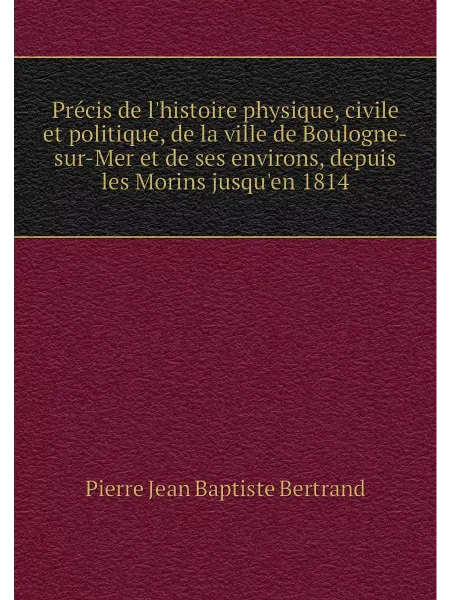 Précis de l'histoire physique, civile et politique, de la ville de Boulogne-sur-Mer et de ses environs, depuis les Morins jusqu'en 1814

Pierre Jean Baptiste Bertrand